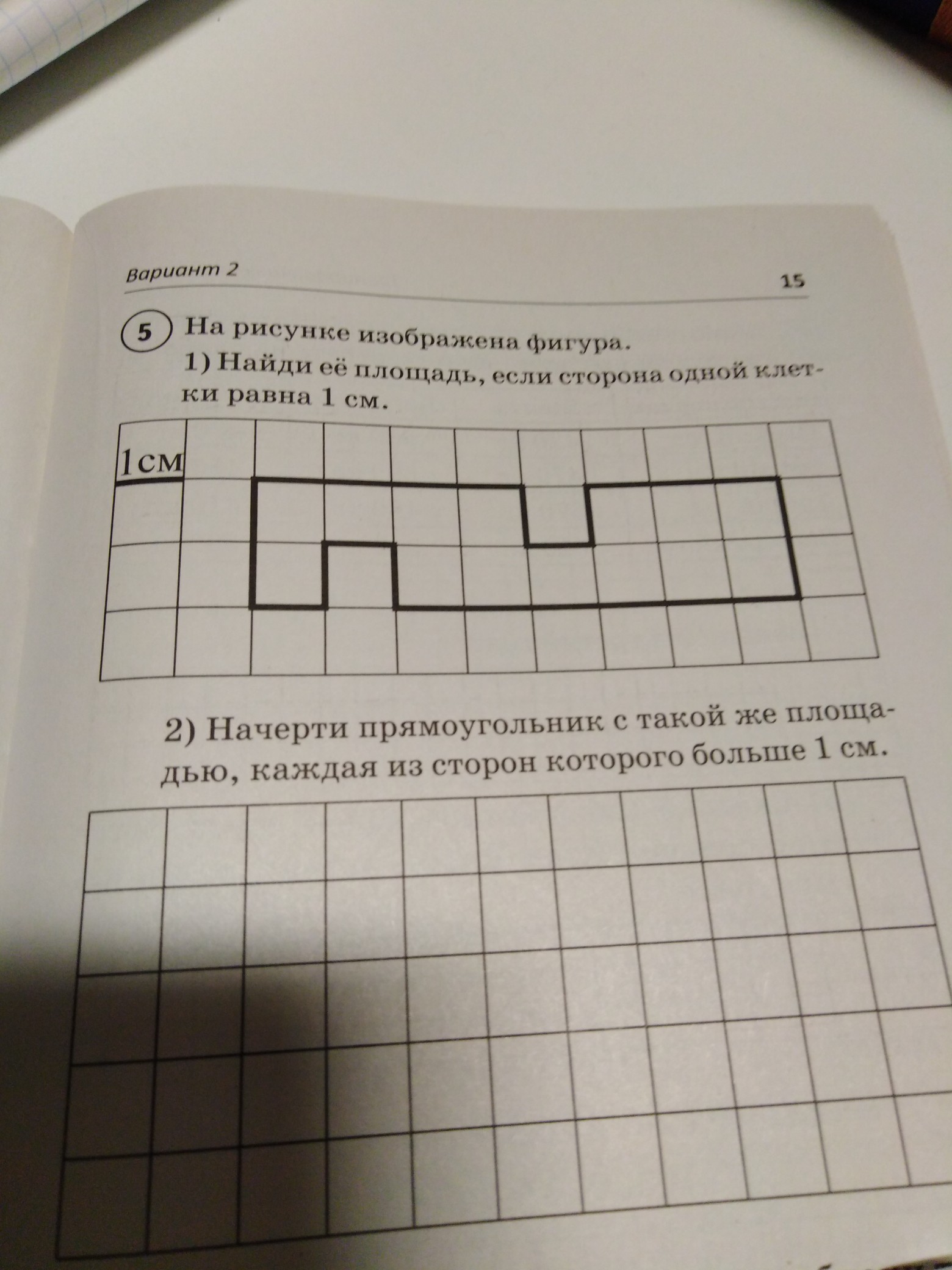 Вариант 2

15

5 На рисунке изображена фигура.

1) Найди её площадь, если сторона одной клетки равна 1 см.

1см

2) Начерти прямоугольник с такой же площадью, каждая из сторон которого больше 1 см.